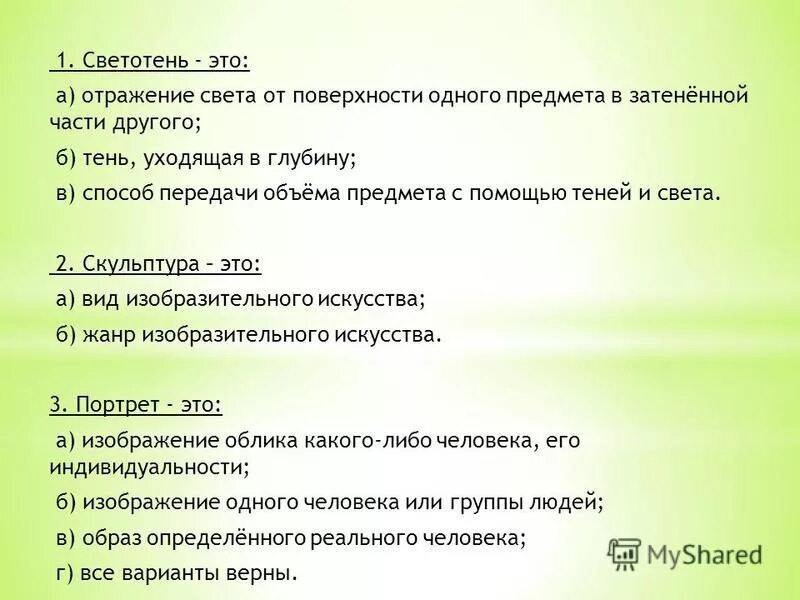 1. Светотень - это:

а) отражение света от поверхности одного предмета в затенённой части другого;

б) тень, уходящая в глубину;

в) способ передачи объёма предмета с помощью теней и света.

2. Скульптура – это:

а) вид изобразительного искусства;

б) жанр изобразительного искусства.

3. Портрет - это:

а) изображение облика какого-либо человека, его индивидуальности;

б) изображение одного человека или группы людей;

в) образ определённого реального человека;

г) все варианты верны.

MyShared